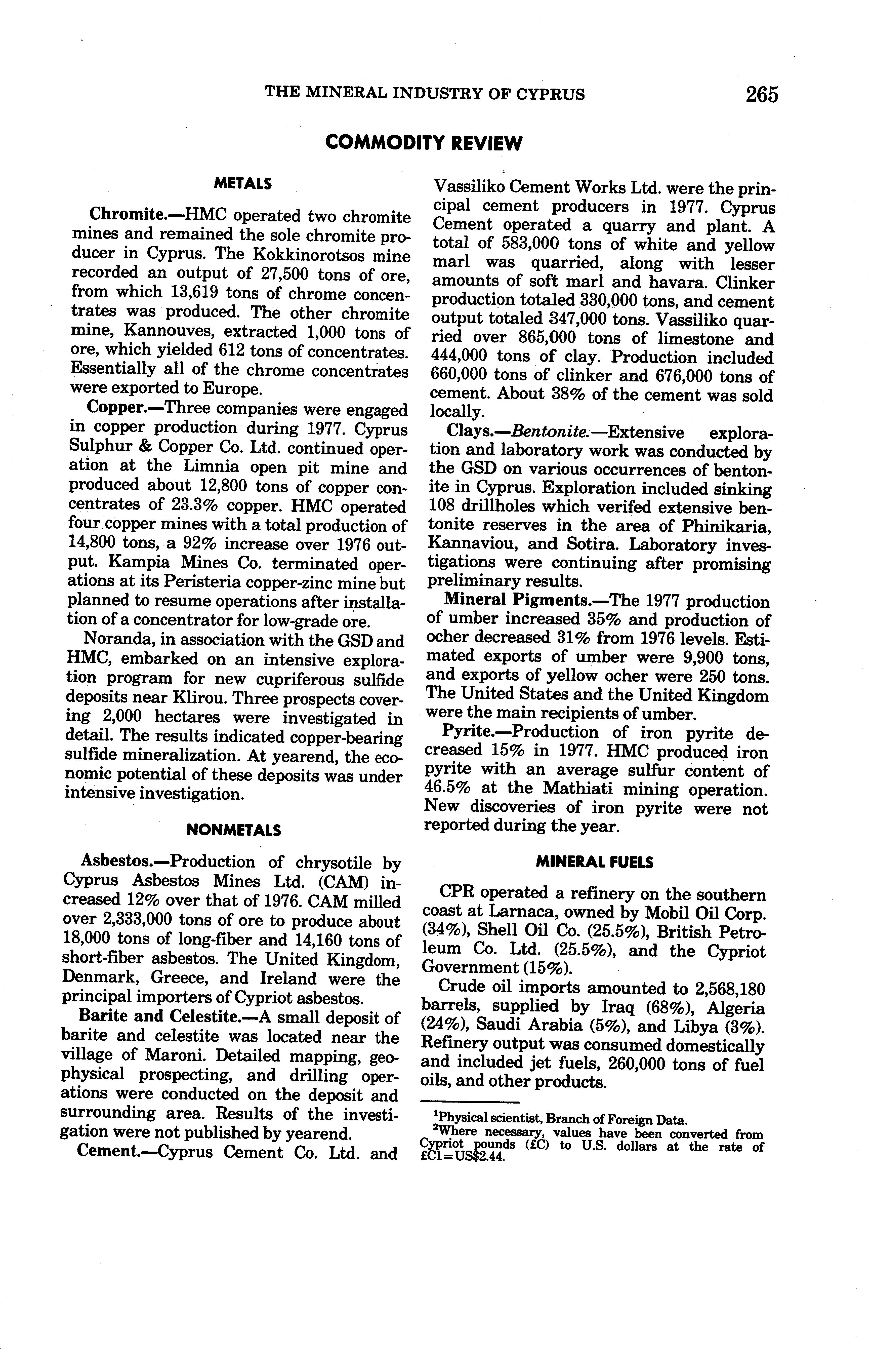 THE MINERAL INDUSTRY OF CYPRUS 265

COMMODITY REVIEW

METALS

Chromite.—HMC operated two chromite mines and remained the sole chromite producer in Cyprus. The Kokkinorotsos mine recorded an output of 27,500 tons of ore, from which 13,619 tons of chrome concentrates was produced. The other chromite mine, Kannouves, extracted 1,000 tons of ore, which yielded 612 tons of concentrates. Essentially all of the chrome concentrates were exported to Europe.

Copper.—Three companies were engaged in copper production during 1977. Cyprus Sulphur & Copper Co. Ltd. continued operation at the Limnia open pit mine and produced about 12,800 tons of copper concentrates of 23.3% copper. HMC operated four copper mines with a total production of 14,800 tons, a 92% increase over 1976 output. Kampia Mines Co. terminated operations at its Peristeria copper-zinc mine but planned to resume operations after installation of a concentrator for low-grade ore.

Noranda, in association with the GSD and HMC, embarked on an intensive exploration program for new cupriferous sulfide deposits near Klirou. Three prospects covering 2,000 hectares were investigated in detail. The results indicated copper-bearing sulfide mineralization. At yearend, the economic potential of these deposits was under intensive investigation.

NONMETALS

Asbestos.—Production of chrysotile by Cyprus Asbestos Mines Ltd. (CAM) increased 12% over that of 1976. CAM milled over 2,333,000 tons of ore to produce about 18,000 tons of long-fiber and 14,160 tons of short-fiber asbestos. The United Kingdom, Denmark, Greece, and Ireland were the principal importers of Cypriot asbestos.

Barite and Celestite.—A small deposit of barite and celestite was located near the village of Maroni. Detailed mapping, geophysical prospecting, and drilling operations were conducted on the deposit and surrounding area. Results of the investigation were not published by yearend.

Cement.—Cyprus Cement Co. Ltd. and Vassiliko Cement Works Ltd. were the principal cement producers in 1977. Cyprus Cement operated a quarry and plant. A total of 583,000 tons of white and yellow marl was quarried, along with lesser amounts of soft marl and havara. Clinker production totaled 330,000 tons, and cement output totaled 347,000 tons. Vassiliko quarried over 865,000 tons of limestone and 444,000 tons of clay. Production included 660,000 tons of clinker and 676,000 tons of cement. About 38% of the cement was sold locally.

Clays.—Bentonite.—Extensive exploration and laboratory work was conducted by the GSD on various occurrences of bentonite in Cyprus. Exploration included sinking 108 drillholes which verifed extensive bentonite reserves in the area of Phinikaria, Kannaviou, and Sotira. Laboratory investigations were continuing after promising preliminary results.

Mineral Pigments.—The 1977 production of umber increased 35% and production of ocher decreased 31% from 1976 levels. Estimated exports of umber were 9,900 tons, and exports of yellow ocher were 250 tons. The United States and the United Kingdom were the main recipients of umber.

Pyrite.—Production of iron pyrite decreased 15% in 1977. HMC produced iron pyrite with an average sulfur content of 46.5% at the Mathiati mining operation. New discoveries of iron pyrite were not reported during the year.

MINERAL FUELS

CPR operated a refinery on the southern coast at Larnaca, owned by Mobil Oil Corp. (34%), Shell Oil Co. (25.5%), British Petroleum Co. Ltd. (25.5%), and the Cypriot Government (15%).

Crude oil imports amounted to 2,568,180 barrels, supplied by Iraq (68%), Algeria (24%), Saudi Arabia (5%), and Libya (3%). Refinery output was consumed domestically and included jet fuels, 260,000 tons of fuel oils, and other products.

$^1$Physical scientist, Branch of Foreign Data.
$^2$Where necessary, values have been converted from Cypriot pounds (£C) to U.S. dollars at the rate of £C1=US$2.44.